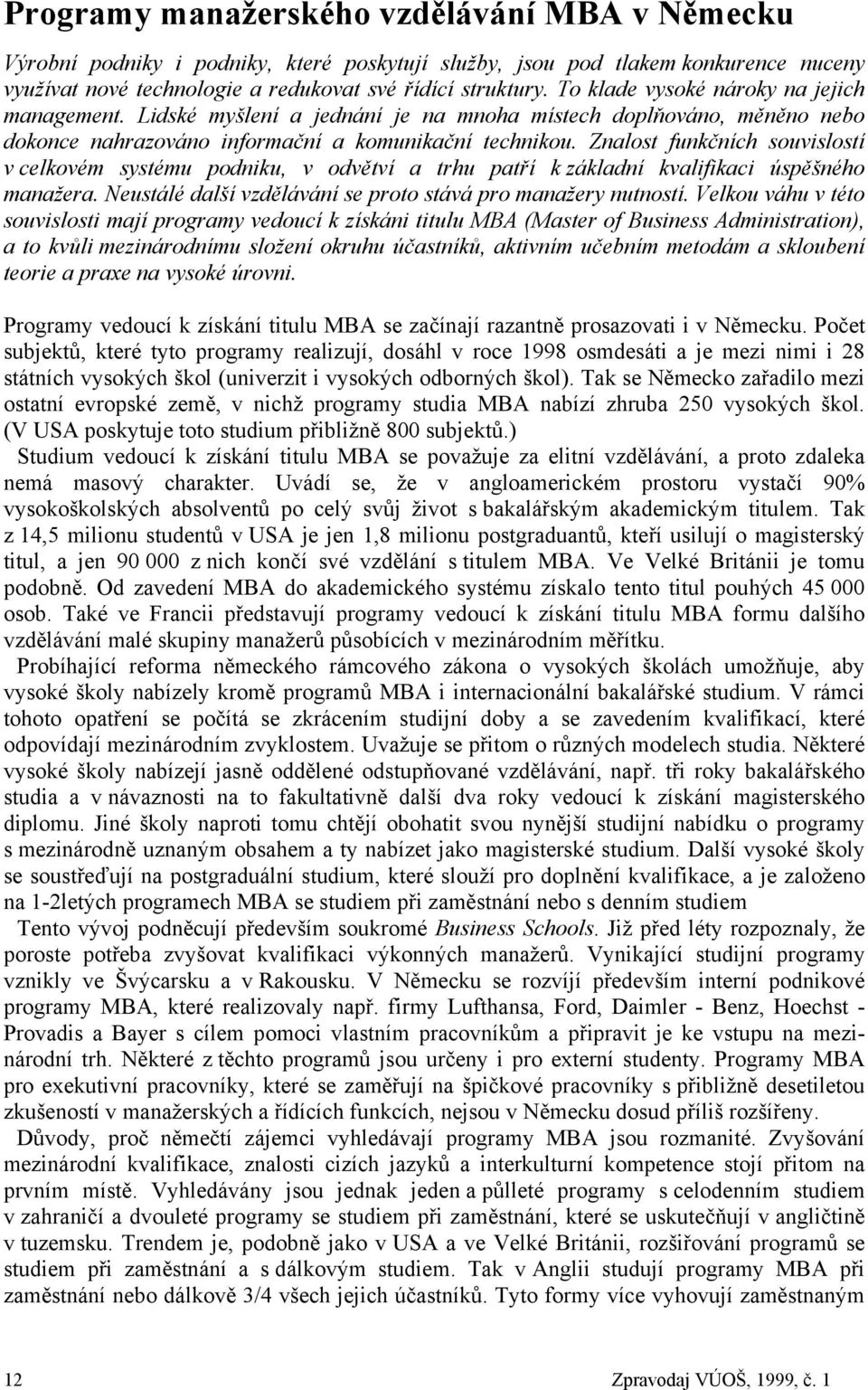 Programy manažerského vzdělávání MBA v Německu

Výrobní podniky i podniky, které poskytují služby, jsou pod tlakem konkurence nuceny využívat nové technologie a redukovat své řídící struktury. To klade vysoké nároky na jejich management. Lidské myšlení a jednání je na mnoha místech doplňováno, měněno nebo dokonce nahrazováno informační a komunikační technikou. Znalost funkčních souvislostí v celkovém systému podniku, v odvětví a trhu patří k základní kvalifikaci úspěšného manažera. Neustálé další vzdělávání se proto stává pro manažery nutností. Velkou váhu v této souvislosti mají programy vedoucí k získáni titulu MBA (Master of Business Administration), a to kvůli mezinárodnímu složení okruhu účastníků, aktivním učebním metodám a skloubení teorie a praxe na vysoké úrovni.

Programy vedoucí k získání titulu MBA se začínají razantně prosazovati i v Německu. Počet subjektů, které tyto programy realizují, dosáhl v roce 1998 osmdesáti a je mezi nimi i 28 státních vysokých škol (univerzit i vysokých odborných škol). Tak se Německo zařadilo mezi ostatní evropské země, v nichž programy studia MBA nabízí zhruba 250 vysokých škol. (V USA poskytuje toto studium přibližně 800 subjektů.)

Studium vedoucí k získání titulu MBA se považuje za elitní vzdělávání, a proto zdaleka nemá masový charakter. Uvádí se, že v angloamerickém prostoru vystačí 90% vysokoškolských absolventů po celý svůj život s bakalářským akademickým titulem. Tak z 14,5 milionu studentů v USA je jen 1,8 milionu postgraduantů, kteří usilují o magisterský titul, a jen 90 000 z nich končí své vzdělání s titulem MBA. Ve Velké Británii je tomu podobně. Od zavedení MBA do akademického systému získalo tento titul pouhých 45 000 osob. Také ve Francii představují programy vedoucí k získání titulu MBA formu dalšího vzdělávání malé skupiny manažerů působících v mezinárodním měřítku.

Probíhající reforma německého rámcového zákona o vysokých školách umožňuje, aby vysoké školy nabízely kromě programů MBA i internacionální bakalářské studium. V rámci tohoto opatření se počítá se zkrácením studijní doby a se zavedením kvalifikací, které odpovídají mezinárodním zvyklostem. Uvažuje se přitom o různých modelech studia. Některé vysoké školy nabízejí jasně oddělené odstupňované vzdělávání, např. tři roky bakalářského studia a v návaznosti na to fakultativně další dva roky vedoucí k získání magisterského diplomu. Jiné školy naproti tomu chtějí obohatit svou nynější studijní nabídku o programy s mezinárodně uznaným obsahem a ty nabízet jako magisterské studium. Další vysoké školy se soustřeďují na postgraduální studium, které slouží pro doplnění kvalifikace, a je založeno na 1-2letých programech MBA se studiem při zaměstnání nebo s denním studiem

Tento vývoj podněcují především soukromé Business Schools. Již před léty rozpoznaly, že poroste potřeba zvyšovat kvalifikaci výkonných manažerů. Vynikající studijní programy vznikly ve Švýcarsku a v Rakousku. V Německu se rozvíjí především interní podnikové programy MBA, které realizovaly např. firmy Lufthansa, Ford, Daimler - Benz, Hoechst - Provadis a Bayer s cílem pomoci vlastním pracovníkům a připravit je ke vstupu na mezinárodní trh. Některé z těchto programů jsou určeny i pro externí studenty. Programy MBA pro exekutivní pracovníky, které se zaměřují na špičkové pracovníky s přibližně desetiletou zkušeností v manažerských a řídících funkcích, nejsou v Německu dosud příliš rozšířeny.

Důvody, proč němečtí zájemci vyhledávají programy MBA jsou rozmanité. Zvyšování mezinárodní kvalifikace, znalosti cizích jazyků a interkulturní kompetence stojí přitom na prvním místě. Vyhledávány jsou jednak jeden a půlleté programy s celodenním studiem v zahraničí a dvouleté programy se studiem při zaměstnání, které se uskutečňují v angličtině v tuzemsku. Trendem je, podobně jako v USA a ve Velké Británii, rozšiřování programů se studiem při zaměstnání a s dálkovým studiem. Tak v Anglii studují programy MBA při zaměstnání nebo dálkově 3/4 všech jejich účastníků. Tyto formy více vyhovují zaměstnaným

12 Zpravodaj VÚOŠ, 1999, č. 1